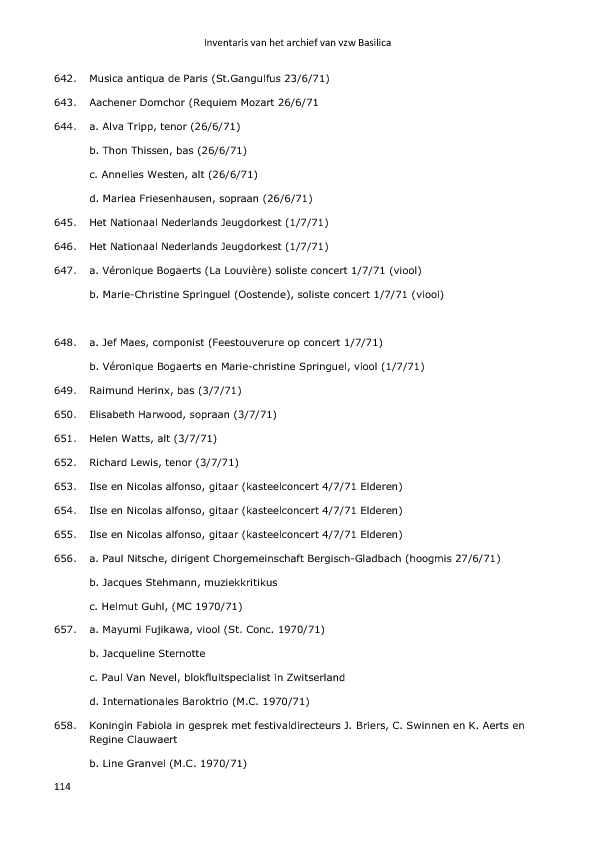 Inventaris van het archief van vzw Basilica

642. Musica antiqua de Paris (St.Gangulfus 23/6/71)

643. Aachener Domchor (Requiem Mozart 26/6/71

644. a. Alva Tripp, tenor (26/6/71)

b. Thon Thissen, bas (26/6/71)

c. Annelies Westen, alt (26/6/71)

d. Mariea Friesenhausen, sopraan (26/6/71)

645. Het Nationaal Nederlands Jeugdorkest (1/7/71)

646. Het Nationaal Nederlands Jeugdorkest (1/7/71)

647. a. Véronique Bogaerts (La Louvière) soliste concert 1/7/71 (viool)

b. Marie-Christine Springuel (Oostende), soliste concert 1/7/71 (viool)

648. a. Jef Maes, componist (Feestouverure op concert 1/7/71)

b. Véronique Bogaerts en Marie-christine Springuel, viool (1/7/71)

649. Raimund Herinx, bas (3/7/71)

650. Elisabeth Harwood, sopraan (3/7/71)

651. Helen Watts, alt (3/7/71)

652. Richard Lewis, tenor (3/7/71)

653. Ilse en Nicolas alfonso, gitaar (kasteelconcert 4/7/71 Elderen)

654. Ilse en Nicolas alfonso, gitaar (kasteelconcert 4/7/71 Elderen)

655. Ilse en Nicolas alfonso, gitaar (kasteelconcert 4/7/71 Elderen)

656. a. Paul Nitsche, dirigent Chorgemeinschaft Bergisch-Gladbach (hoogmis 27/6/71)

b. Jacques Stehmann, muziekkritikus

c. Helmut Guhl, (MC 1970/71)

657. a. Mayumi Fujikawa, viool (St. Conc. 1970/71)

b. Jacqueline Sternotte

c. Paul Van Nevel, blokfluitspecialist in Zwitserland

d. Internationales Baroktrio (M.C. 1970/71)

658. Koningin Fabiola in gesprek met festivaldirecteurs J. Briers, C. Swinnen en K. Aerts en Regine Clauwaert

b. Line Granvel (M.C. 1970/71)

114